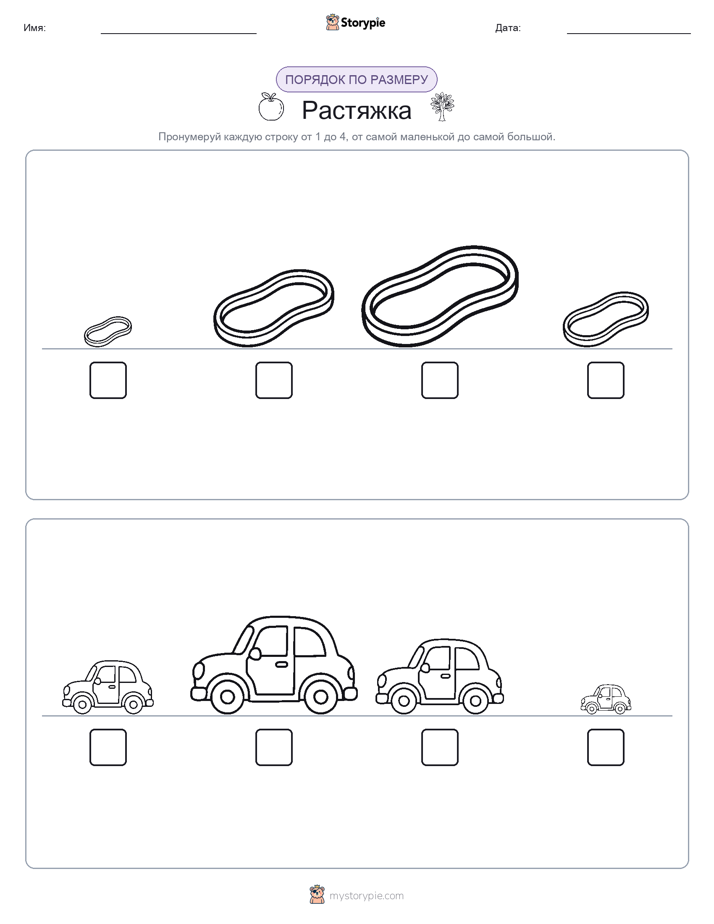 Имя:

Storypie

Дата:

ПОРЯДОК ПО РАЗМЕРУ

Растяжка

Пронумеруй каждую строку от 1 до 4, от самой маленькой до самой большой.

mystorypie.com